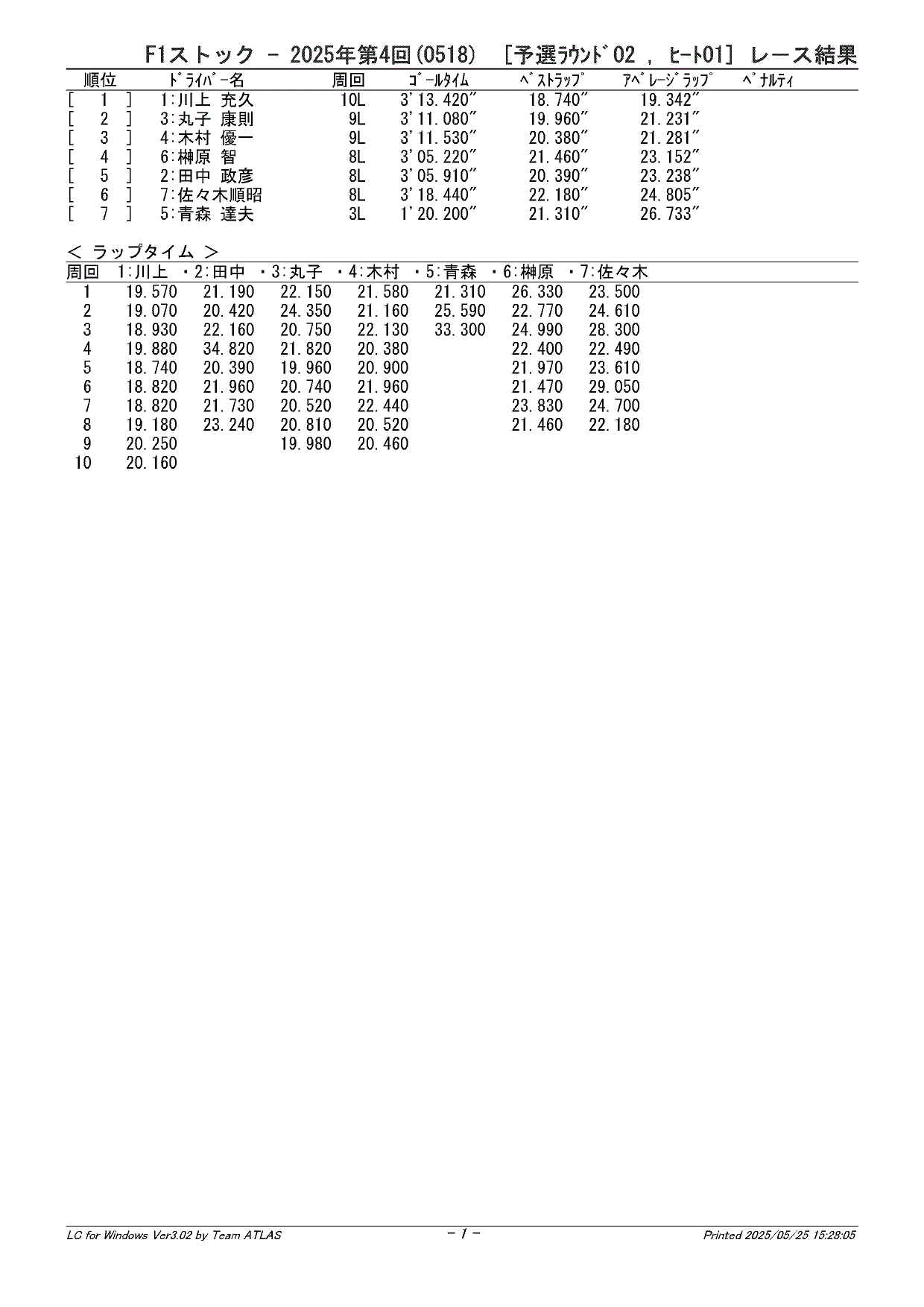 F1ストック － 2025年第4回(0518) ［予選ﾗｳﾝﾄﾞ02 , ﾋｰﾄ01］ レース結果

| 順位 | ﾄﾞﾗｲﾊﾞｰ名 | 周回 | ｺﾞｰﾙﾀｲﾑ | ﾍﾞｽﾄﾗｯﾌﾟ | ｱﾍﾞﾚｰｼﾞﾗｯﾌﾟ | ﾍﾟﾅﾙﾃｨ |
|---|---|---|---|---|---|---|
| [ 1 ] | 1:川上 充久 | 10L | 3'13.420" | 18.740" | 19.342" | |
| [ 2 ] | 3:丸子 康則 | 9L | 3'11.080" | 19.960" | 21.231" | |
| [ 3 ] | 4:木村 優一 | 9L | 3'11.530" | 20.380" | 21.281" | |
| [ 4 ] | 6:榊原 智 | 8L | 3'05.220" | 21.460" | 23.152" | |
| [ 5 ] | 2:田中 政彦 | 8L | 3'05.910" | 20.390" | 23.238" | |
| [ 6 ] | 7:佐々木順昭 | 8L | 3'18.440" | 22.180" | 24.805" | |
| [ 7 ] | 5:青森 達夫 | 3L | 1'20.200" | 21.310" | 26.733" | |

＜ ラップタイム ＞

| 周回 | 1:川上 | ・2:田中 | ・3:丸子 | ・4:木村 | ・5:青森 | ・6:榊原 | ・7:佐々木 |
|---|---|---|---|---|---|---|---|
| 1 | 19.570 | 21.190 | 22.150 | 21.580 | 21.310 | 26.330 | 23.500 |
| 2 | 19.070 | 20.420 | 24.350 | 21.160 | 25.590 | 22.770 | 24.610 |
| 3 | 18.930 | 22.160 | 20.750 | 22.130 | 33.300 | 24.990 | 28.300 |
| 4 | 19.880 | 34.820 | 21.820 | 20.380 | | 22.400 | 22.490 |
| 5 | 18.740 | 20.390 | 19.960 | 20.900 | | 21.970 | 23.610 |
| 6 | 18.820 | 21.960 | 20.740 | 21.960 | | 21.470 | 29.050 |
| 7 | 18.820 | 21.730 | 20.520 | 22.440 | | 23.830 | 24.700 |
| 8 | 19.180 | 23.240 | 20.810 | 20.520 | | 21.460 | 22.180 |
| 9 | 20.250 | | 19.980 | 20.460 | | | |
| 10 | 20.160 | | | | | | |

LC for Windows Ver3.02 by Team ATLAS　　- 1 -　　Printed 2025/05/25 15:28:05